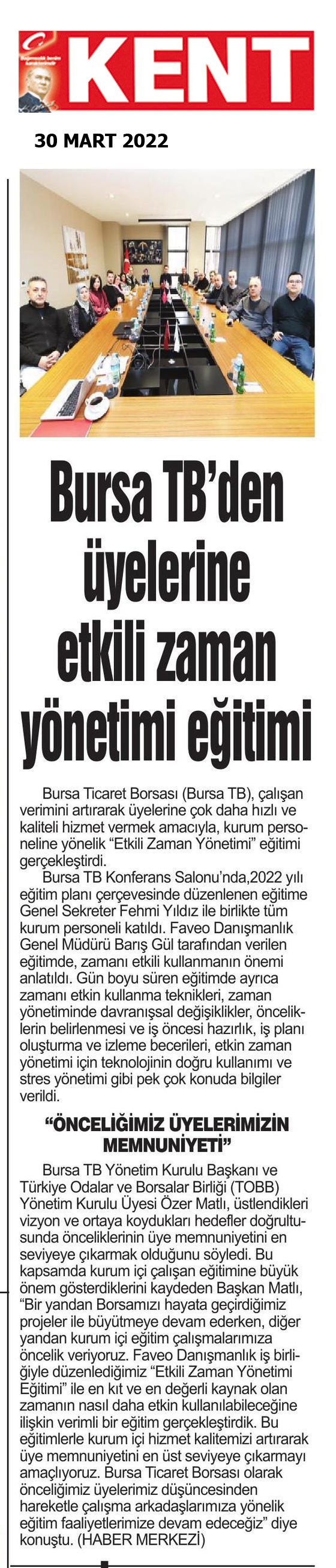 KENT

30 MART 2022

Bursa TB'den üyelerine etkili zaman yönetimi eğitimi

Bursa Ticaret Borsası (Bursa TB), çalışan verimini artırarak üyelerine çok daha hızlı ve kaliteli hizmet vermek amacıyla, kurum personeline yönelik "Etkili Zaman Yönetimi" eğitimi gerçekleştirdi.

Bursa TB Konferans Salonu'nda,2022 yılı eğitim planı çerçevesinde düzenlenen eğitime Genel Sekreter Fehmi Yıldız ile birlikte tüm kurum personeli katıldı. Faveo Danışmanlık Genel Müdürü Barış Gül tarafından verilen eğitimde, zamanı etkili kullanmanın önemi anlatıldı. Gün boyu süren eğitimde ayrıca zamanı etkin kullanma teknikleri, zaman yönetiminde davranışsal değişiklikler, önceliklerin belirlenmesi ve iş öncesi hazırlık, iş planı oluşturma ve izleme becerileri, etkin zaman yönetimi için teknolojinin doğru kullanımı ve stres yönetimi gibi pek çok konuda bilgiler verildi.

"ÖNCELİĞİMİZ ÜYELERİMİZİN MEMNUNİYETİ"

Bursa TB Yönetim Kurulu Başkanı ve Türkiye Odalar ve Borsalar Birliği (TOBB) Yönetim Kurulu Üyesi Özer Matlı, üstlendikleri vizyon ve ortaya koydukları hedefler doğrultusunda önceliklerinin üye memnuniyetini en seviyeye çıkarmak olduğunu söyledi. Bu kapsamda kurum içi çalışan eğitimine büyük önem gösterdiklerini kaydeden Başkan Matlı, "Bir yandan Borsamızı hayata geçirdiğimiz projeler ile büyütmeye devam ederken, diğer yandan kurum içi eğitim çalışmalarımıza öncelik veriyoruz. Faveo Danışmanlık iş birliğiyle düzenlediğimiz "Etkili Zaman Yönetimi Eğitimi" ile en kıt ve en değerli kaynak olan zamanın nasıl daha etkin kullanılabileceğine ilişkin verimli bir eğitim gerçekleştirdik. Bu eğitimlerle kurum içi hizmet kalitemizi artırarak üye memnuniyetini en üst seviyeye çıkarmayı amaçlıyoruz. Bursa Ticaret Borsası olarak önceliğimiz üyelerimiz düşüncesinden hareketle çalışma arkadaşlarımıza yönelik eğitim faaliyetlerimize devam edeceğiz" diye konuştu. (HABER MERKEZİ)